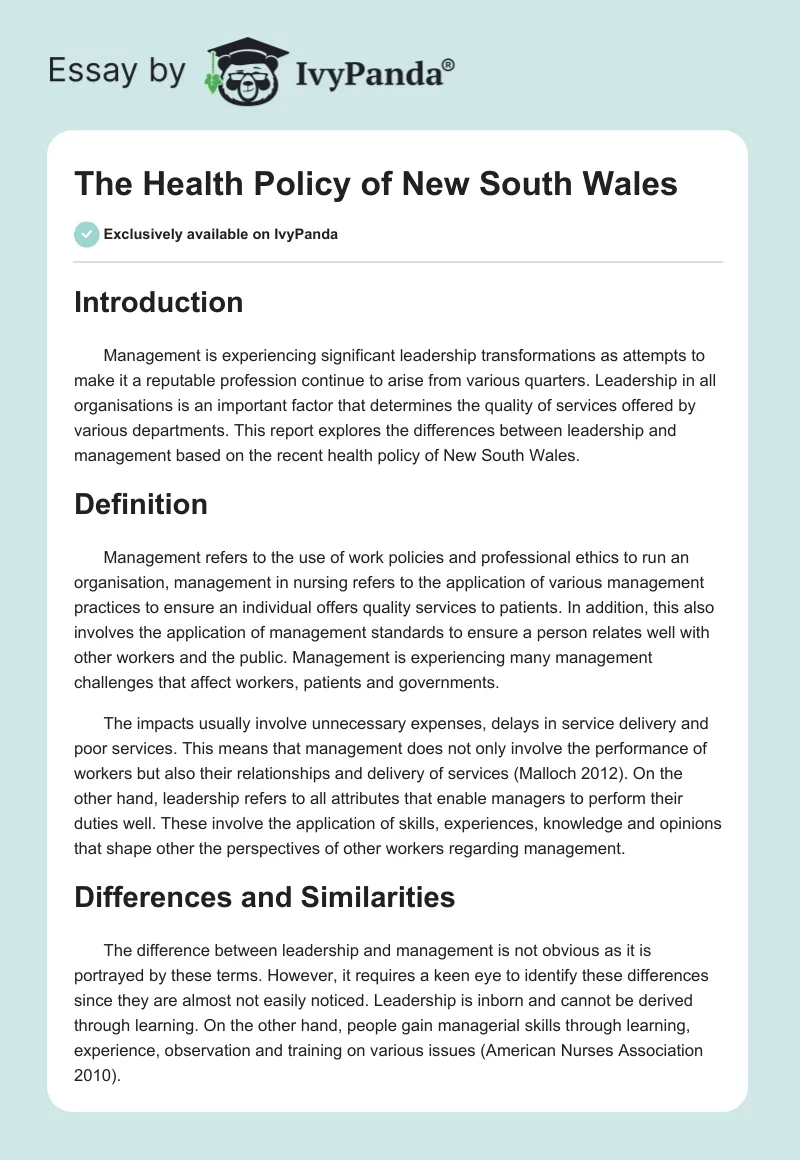 Essay by IvyPanda®

The Health Policy of New South Wales

Exclusively available on IvyPanda

Introduction

Management is experiencing significant leadership transformations as attempts to make it a reputable profession continue to arise from various quarters. Leadership in all organisations is an important factor that determines the quality of services offered by various departments. This report explores the differences between leadership and management based on the recent health policy of New South Wales.

Definition

Management refers to the use of work policies and professional ethics to run an organisation, management in nursing refers to the application of various management practices to ensure an individual offers quality services to patients. In addition, this also involves the application of management standards to ensure a person relates well with other workers and the public. Management is experiencing many management challenges that affect workers, patients and governments.

The impacts usually involve unnecessary expenses, delays in service delivery and poor services. This means that management does not only involve the performance of workers but also their relationships and delivery of services (Malloch 2012). On the other hand, leadership refers to all attributes that enable managers to perform their duties well. These involve the application of skills, experiences, knowledge and opinions that shape other the perspectives of other workers regarding management.

Differences and Similarities

The difference between leadership and management is not obvious as it is portrayed by these terms. However, it requires a keen eye to identify these differences since they are almost not easily noticed. Leadership is inborn and cannot be derived through learning. On the other hand, people gain managerial skills through learning, experience, observation and training on various issues (American Nurses Association 2010).